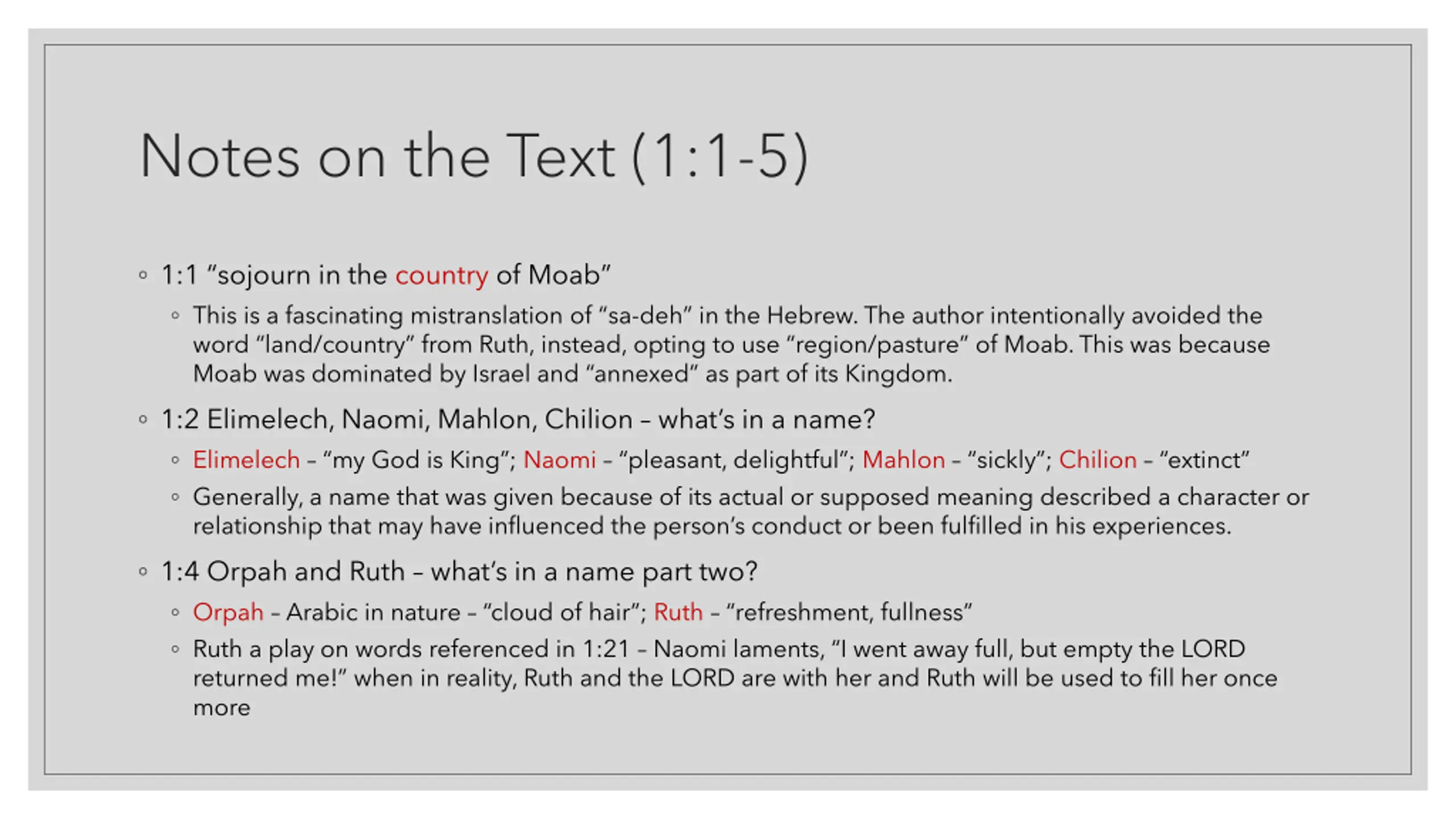 Notes on the Text (1:1-5)

◦ 1:1 “sojourn in the country of Moab”

◦ This is a fascinating mistranslation of “sa-deh” in the Hebrew. The author intentionally avoided the word “land/country” from Ruth, instead, opting to use “region/pasture” of Moab. This was because Moab was dominated by Israel and “annexed” as part of its Kingdom.

◦ 1:2 Elimelech, Naomi, Mahlon, Chilion – what’s in a name?

◦ Elimelech – “my God is King”; Naomi – “pleasant, delightful”; Mahlon – “sickly”; Chilion – “extinct”

◦ Generally, a name that was given because of its actual or supposed meaning described a character or relationship that may have influenced the person’s conduct or been fulfilled in his experiences.

◦ 1:4 Orpah and Ruth – what’s in a name part two?

◦ Orpah – Arabic in nature – “cloud of hair”; Ruth – “refreshment, fullness”

◦ Ruth a play on words referenced in 1:21 – Naomi laments, “I went away full, but empty the LORD returned me!” when in reality, Ruth and the LORD are with her and Ruth will be used to fill her once more